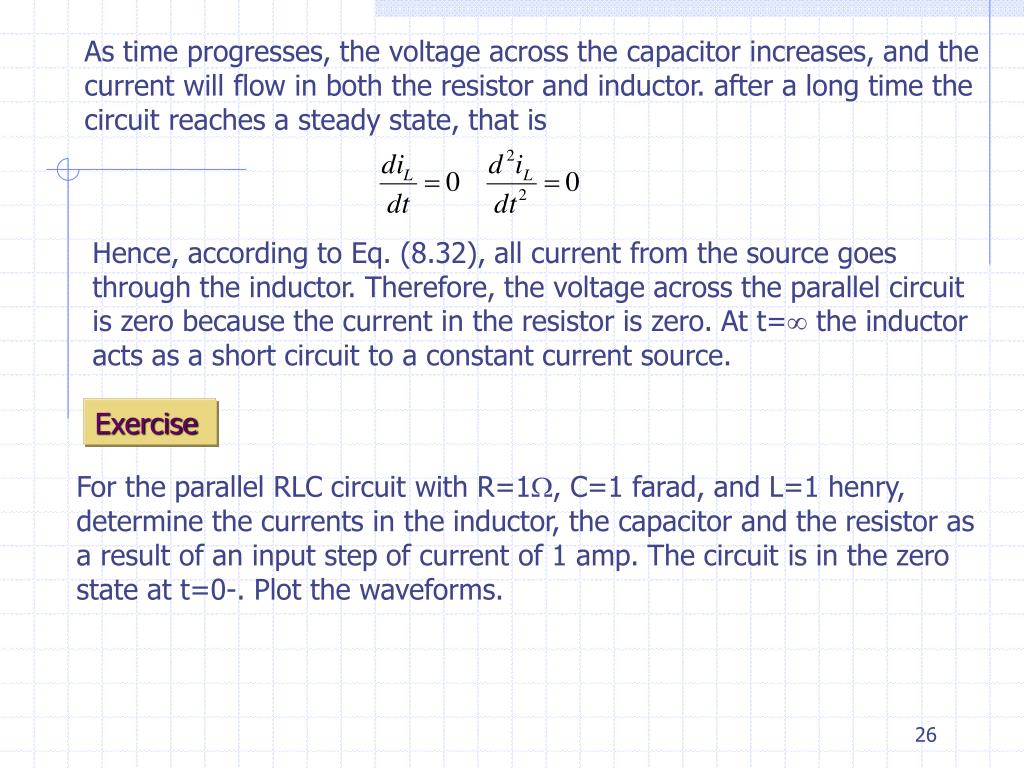 As time progresses, the voltage across the capacitor increases, and the current will flow in both the resistor and inductor. after a long time the circuit reaches a steady state, that is

$\frac{di_L}{dt} = 0 \quad \frac{d^2 i_L}{dt^2} = 0$

Hence, according to Eq. (8.32), all current from the source goes through the inductor. Therefore, the voltage across the parallel circuit is zero because the current in the resistor is zero. At t=$\infty$ the inductor acts as a short circuit to a constant current source.

Exercise

For the parallel RLC circuit with R=1$\Omega$, C=1 farad, and L=1 henry, determine the currents in the inductor, the capacitor and the resistor as a result of an input step of current of 1 amp. The circuit is in the zero state at t=0-. Plot the waveforms.

26